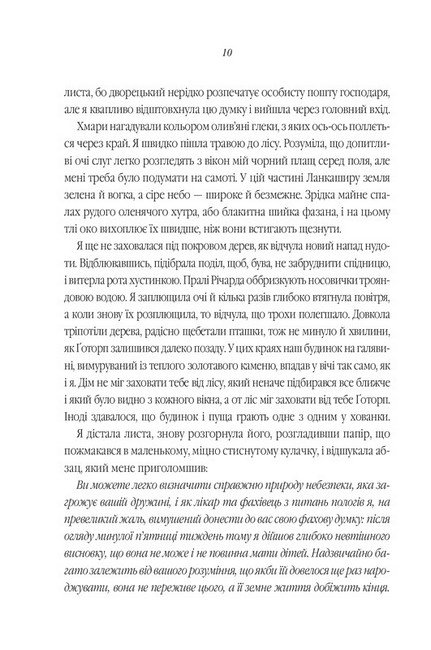 10

листа, бо дворецький нерідко розпечатує особисту пошту господаря, але я квапливо відштовхнула цю думку і вийшла через головний вхід.

Хмари нагадували кольором олив'яні глеки, з яких ось-ось поллється через край. Я швидко пішла травою до лісу. Розуміла, що допитливі очі слуг легко розгледять з вікон мій чорний плащ серед поля, але мені треба було подумати на самоті. У цій частині Ланкаширу земля зелена й вогка, а сіре небо — широке й безмежне. Зрідка майне спалах рудого оленячого хутра, або блакитна шийка фазана, і на цьому тлі око вихоплює їх швидше, ніж вони встигають щезнути.

Я ще не заховалася під покровом дерев, як відчула новий напад нудоти. Відблювавшись, підібрала поділ, щоб, бува, не забруднити спідницю, і витерла рота хустинкою. Пралі Річарда оббризкують носовички трояндовою водою. Я заплющила очі й кілька разів глибоко втягнула повітря, а коли знову їх розплющила, то відчула, що трохи полегшало. Довкола тріпотіли дерева, радісно щебетали пташки, тож не минуло й хвилини, як Ґоторп залишився далеко позаду. У цих краях наш будинок на галявині, вимуруваний із теплого золотавого каменю, впадав у вічі так само, як і я. Дім не міг заховати тебе від лісу, який неначе підбирався все ближче і який було видно з кожного вікна, а от ліс міг заховати від тебе Ґоторп. Іноді здавалося, що будинок і пуща грають одне з одним у хованки.

Я дістала листа, знову розгорнула його, розгладивши папір, що пожмакався в маленькому, міцно стиснутому кулачку, і відшукала абзац, який мене приголомшив:

Ви можете легко визначити справжню природу небезпеки, яка загрожує вашій дружині, і як лікар та фахівець з питань пологів я, на превеликий жаль, вимушений донести до вас свою фахову думку: після огляду минулої п'ятниці тиждень тому я дійшов глибоко невтішного висновку, що вона не може і не повинна мати дітей. Надзвичайно багато залежить від вашого розуміння, що якби їй довелося ще раз народжувати, вона не переживе цього, а її земне життя добіжить кінця.